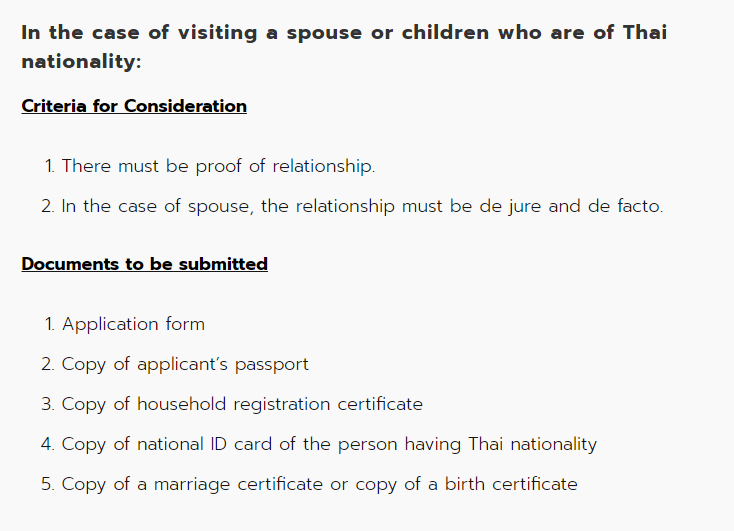 In the case of visiting a spouse or children who are of Thai nationality:

Criteria for Consideration

1. There must be proof of relationship.
2. In the case of spouse, the relationship must be de jure and de facto.

Documents to be submitted

1. Application form
2. Copy of applicant's passport
3. Copy of household registration certificate
4. Copy of national ID card of the person having Thai nationality
5. Copy of a marriage certificate or copy of a birth certificate